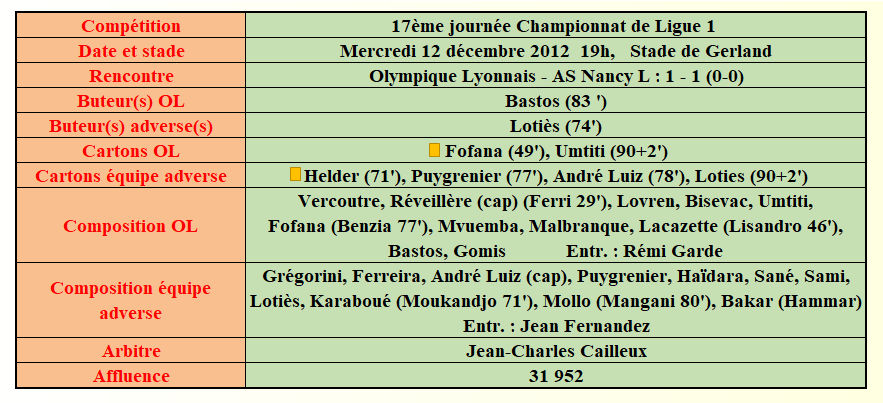 | Compétition | 17ème journée Championnat de Ligue 1 |
|---|---|
| Date et stade | Mercredi 12 décembre 2012 19h, Stade de Gerland |
| Rencontre | Olympique Lyonnais - AS Nancy L : 1 - 1 (0-0) |
| Buteur(s) OL | Bastos (83 ') |
| Buteur(s) adverse(s) | Lotiès (74') |
| Cartons OL | Fofana (49'), Umtiti (90+2') |
| Cartons équipe adverse | Helder (71'), Puygrenier (77'), André Luiz (78'), Loties (90+2') |
| Composition OL | Vercoutre, Réveillère (cap) (Ferri 29'), Lovren, Bisevac, Umtiti, Fofana (Benzia 77'), Mvuemba, Malbranque, Lacazette (Lisandro 46'), Bastos, Gomis Entr. : Rémi Garde |
| Composition équipe adverse | Grégorini, Ferreira, André Luiz (cap), Puygrenier, Haïdara, Sané, Sami, Lotiès, Karaboué (Moukandjo 71'), Mollo (Mangani 80'), Bakar (Hammar) Entr. : Jean Fernandez |
| Arbitre | Jean-Charles Cailleux |
| Affluence | 31 952 |